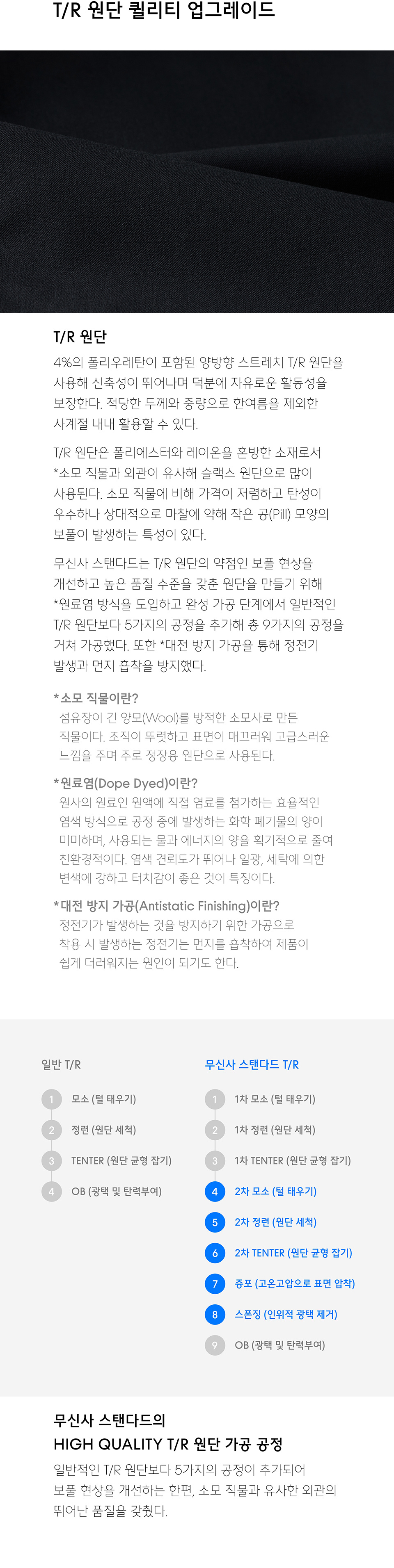 T/R 원단 퀄리티 업그레이드

T/R 원단

4%의 폴리우레탄이 포함된 양방향 스트레치 T/R 원단을 사용해 신축성이 뛰어나며 덕분에 자유로운 활동성을 보장한다. 적당한 두께와 중량으로 한여름을 제외한 사계절 내내 활용할 수 있다.

T/R 원단은 폴리에스터와 레이온을 혼방한 소재로서 *소모 직물과 외관이 유사해 슬랙스 원단으로 많이 사용된다. 소모 직물에 비해 가격이 저렴하고 탄성이 우수하나 상대적으로 마찰에 약해 작은 공(Pill) 모양의 보풀이 발생하는 특성이 있다.

무신사 스탠다드는 T/R 원단의 약점인 보풀 현상을 개선하고 높은 품질 수준을 갖춘 원단을 만들기 위해 *원료염 방식을 도입하고 완성 가공 단계에서 일반적인 T/R 원단보다 5가지의 공정을 추가해 총 9가지의 공정을 거쳐 가공했다. 또한 *대전 방지 가공을 통해 정전기 발생과 먼지 흡착을 방지했다.

*소모 직물이란?
섬유장이 긴 양모(Wool)를 방적한 소모사로 만든 직물이다. 조직이 뚜렷하고 표면이 매끄러워 고급스러운 느낌을 주며 주로 정장용 원단으로 사용된다.

*원료염(Dope Dyed)이란?
원사의 원료인 원액에 직접 염료를 첨가하는 효율적인 염색 방식으로 공정 중에 발생하는 화학 폐기물의 양이 미미하며, 사용되는 물과 에너지의 양을 획기적으로 줄여 친환경적이다. 염색 견뢰도가 뛰어나 일광, 세탁에 의한 변색에 강하고 터치감이 좋은 것이 특징이다.

*대전 방지 가공(Antistatic Finishing)이란?
정전기가 발생하는 것을 방지하기 위한 가공으로 착용 시 발생하는 정전기는 먼지를 흡착하여 제품이 쉽게 더러워지는 원인이 되기도 한다.

일반 T/R
1 모소 (털 태우기)
2 정련 (원단 세척)
3 TENTER (원단 균형 잡기)
4 OB (광택 및 탄력부여)

무신사 스탠다드 T/R
1 1차 모소 (털 태우기)
2 1차 정련 (원단 세척)
3 1차 TENTER (원단 균형 잡기)
4 2차 모소 (털 태우기)
5 2차 정련 (원단 세척)
6 2차 TENTER (원단 균형 잡기)
7 증포 (고온고압으로 표면 압착)
8 스폰징 (인위적 광택 제거)
9 OB (광택 및 탄력부여)

무신사 스탠다드의
HIGH QUALITY T/R 원단 가공 공정

일반적인 T/R 원단보다 5가지의 공정이 추가되어 보풀 현상을 개선하는 한편, 소모 직물과 유사한 외관의 뛰어난 품질을 갖췄다.